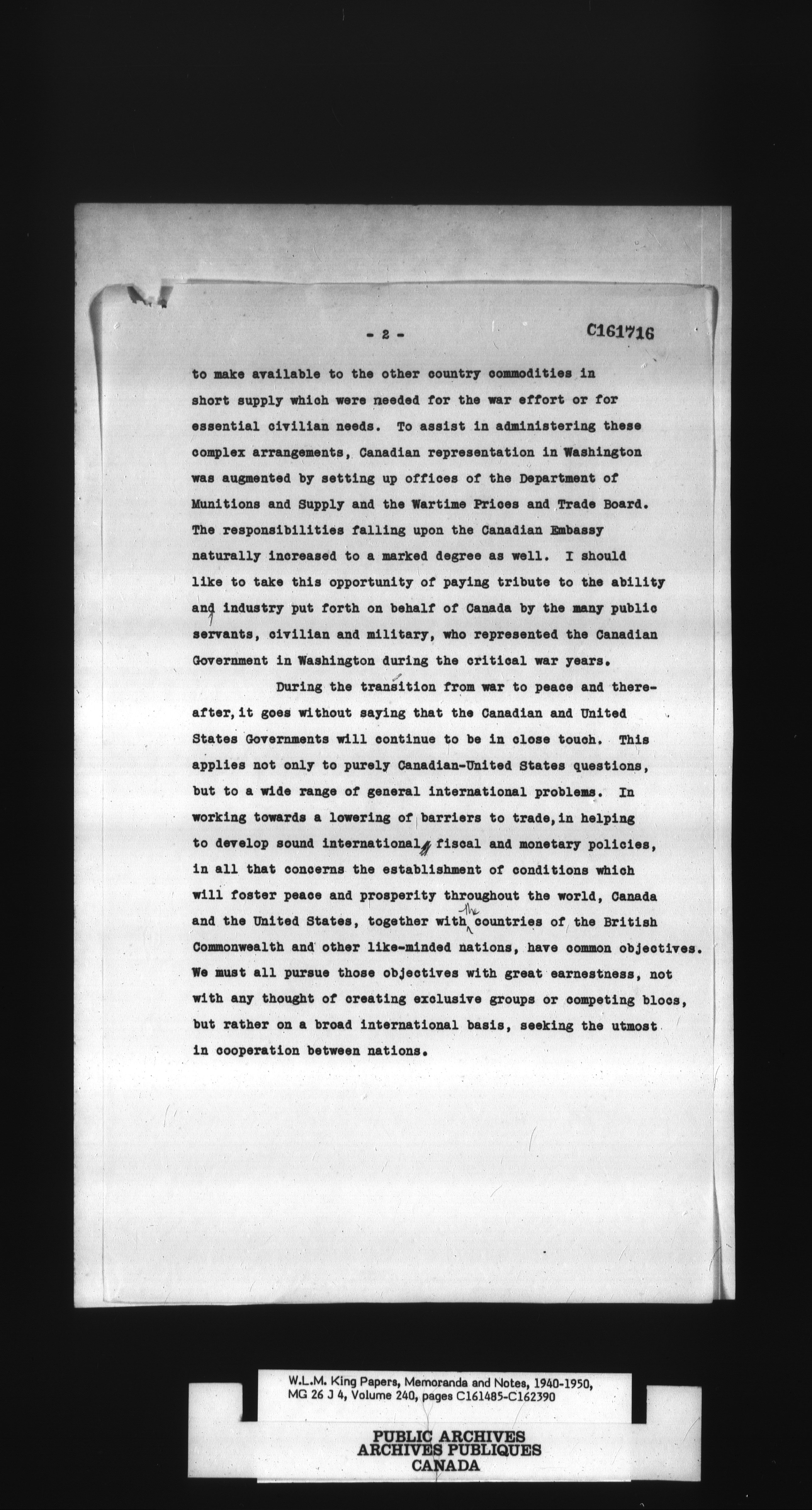 - 2 -

C161716

to make available to the other country commodities in short supply which were needed for the war effort or for essential civilian needs. To assist in administering these complex arrangements, Canadian representation in Washington was augmented by setting up offices of the Department of Munitions and Supply and the Wartime Prices and Trade Board. The responsibilities falling upon the Canadian Embassy naturally increased to a marked degree as well. I should like to take this opportunity of paying tribute to the ability and industry put forth on behalf of Canada by the many public servants, civilian and military, who represented the Canadian Government in Washington during the critical war years.

During the transition from war to peace and thereafter, it goes without saying that the Canadian and United States Governments will continue to be in close touch. This applies not only to purely Canadian-United States questions, but to a wide range of general international problems. In working towards a lowering of barriers to trade, in helping to develop sound international fiscal and monetary policies, in all that concerns the establishment of conditions which will foster peace and prosperity throughout the world, Canada and the United States, together with the countries of the British Commonwealth and other like-minded nations, have common objectives. We must all pursue those objectives with great earnestness, not with any thought of creating exclusive groups or competing blocs, but rather on a broad international basis, seeking the utmost in cooperation between nations.

W.L.M. King Papers, Memoranda and Notes, 1940-1950, MG 26 J 4, Volume 240, pages C161485-C162390

PUBLIC ARCHIVES
ARCHIVES PUBLIQUES
CANADA